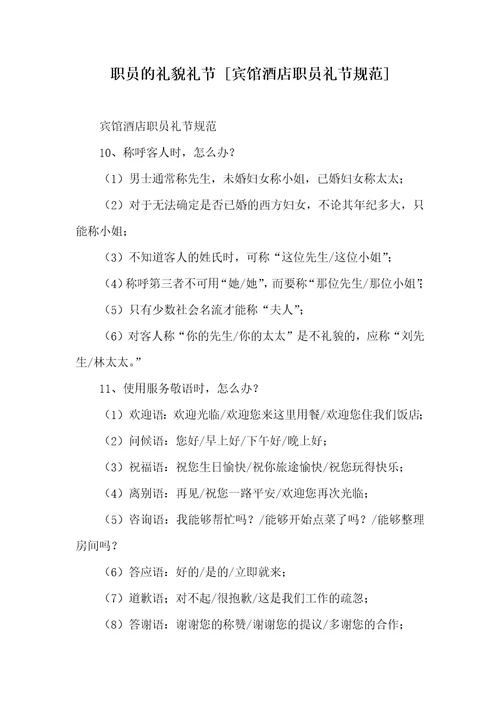 职员的礼貌礼节 [宾馆酒店职员礼节规范]

宾馆酒店职员礼节规范

10、称呼客人时，怎么办？

（1）男士通常称先生，未婚妇女称小姐，已婚妇女称太太；

（2）对于无法确定是否已婚的西方妇女，不论其年纪多大，只能称小姐；

（3）不知道客人的姓氏时，可称“这位先生/这位小姐”；

（4）称呼第三者不可用“她/她”，而要称“那位先生/那位小姐”；

（5）只有少数社会名流才能称“夫人”；

（6）对客人称“你的先生/你的太太”是不礼貌的，应称“刘先生/林太太。”

11、使用服务敬语时，怎么办？

（1）欢迎语：欢迎光临/欢迎您来这里用餐/欢迎您住我们饭店；

（2）问候语：您好/早上好/下午好/晚上好；

（3）祝福语：祝您生日愉快/祝你旅途愉快/祝您玩得快乐；

（4）离别语：再见/祝您一路平安/欢迎您再次光临；

（5）咨询语：我能够帮忙吗？/能够开始点菜了吗？/能够整理房间吗？

（6）答应语：好的/是的/立即就来；

（7）道歉语：对不起/很抱歉/这是我们工作的疏忽；

（8）答谢语：谢谢您的称赞/谢谢您的提议/多谢您的合作；